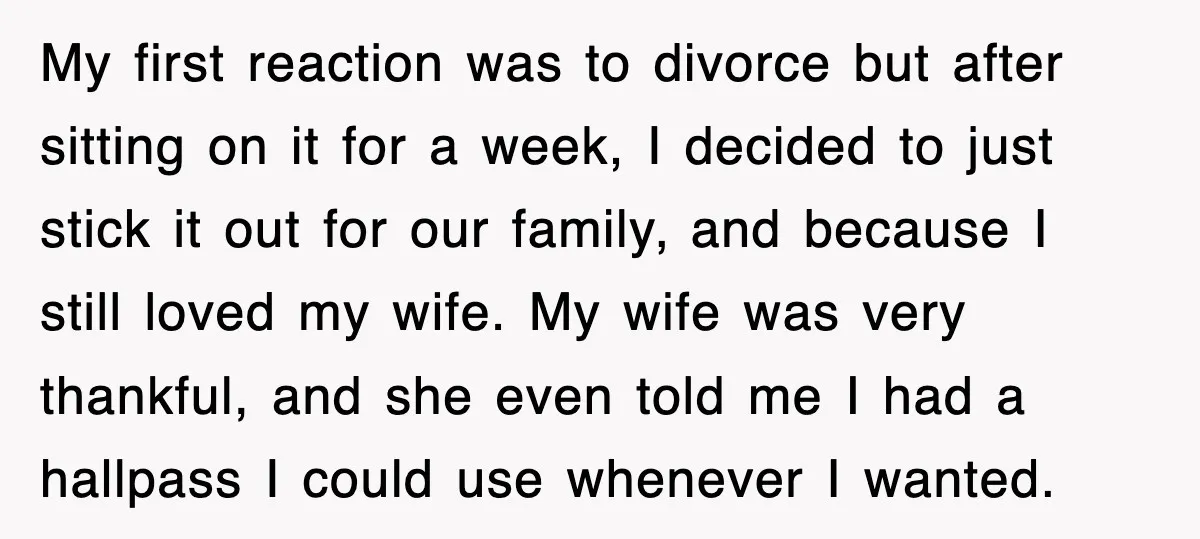 My first reaction was to divorce but after sitting on it for a week, I decided to just stick it out for our family, and because I still loved my wife. My wife was very thankful, and she even told me I had a hallpass I could use whenever I wanted.